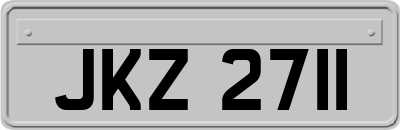 JKZ 2711